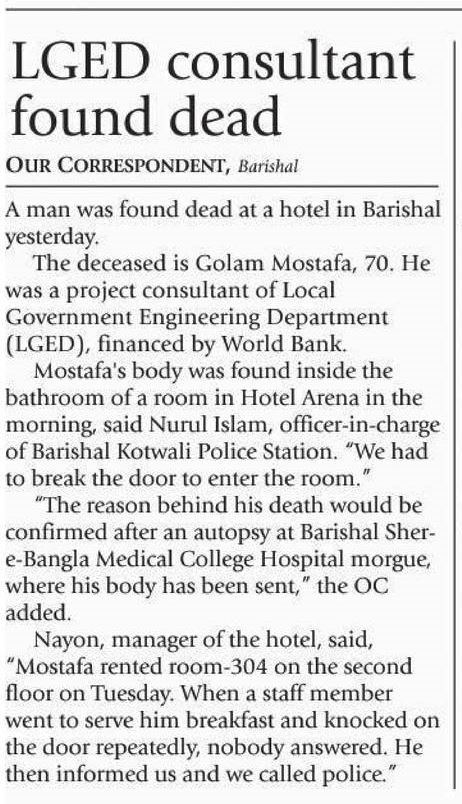 LGED consultant found dead

OUR CORRESPONDENT, Barishal

A man was found dead at a hotel in Barishal yesterday.

The deceased is Golam Mostafa, 70. He was a project consultant of Local Government Engineering Department (LGED), financed by World Bank.

Mostafa's body was found inside the bathroom of a room in Hotel Arena in the morning, said Nurul Islam, officer-in-charge of Barishal Kotwali Police Station. "We had to break the door to enter the room."

"The reason behind his death would be confirmed after an autopsy at Barishal Sher-e-Bangla Medical College Hospital morgue, where his body has been sent," the OC added.

Nayon, manager of the hotel, said, "Mostafa rented room-304 on the second floor on Tuesday. When a staff member went to serve him breakfast and knocked on the door repeatedly, nobody answered. He then informed us and we called police."